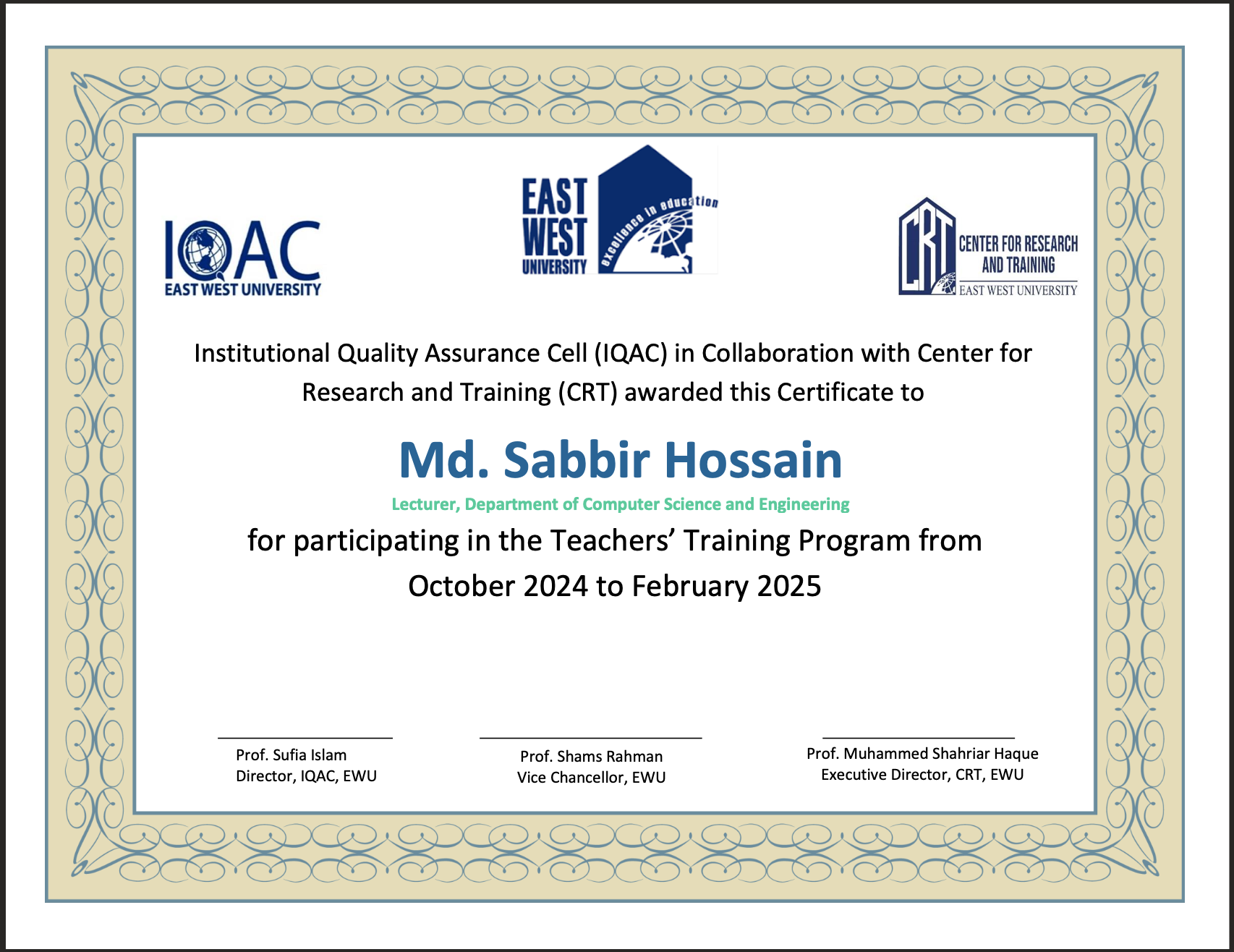 IQAC
EAST WEST UNIVERSITY

EAST WEST UNIVERSITY
excellence in education

CRT
CENTER FOR RESEARCH AND TRAINING
EAST WEST UNIVERSITY

Institutional Quality Assurance Cell (IQAC) in Collaboration with Center for Research and Training (CRT) awarded this Certificate to

Md. Sabbir Hossain

Lecturer, Department of Computer Science and Engineering

for participating in the Teachers' Training Program from October 2024 to February 2025

Prof. Sufia Islam
Director, IQAC, EWU

Prof. Shams Rahman
Vice Chancellor, EWU

Prof. Muhammed Shahriar Haque
Executive Director, CRT, EWU